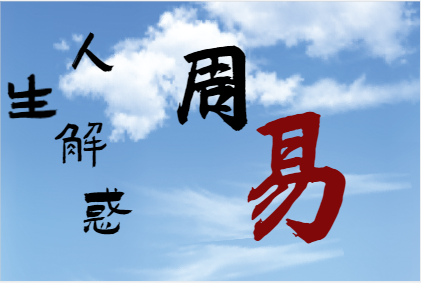 人生解惑
周易